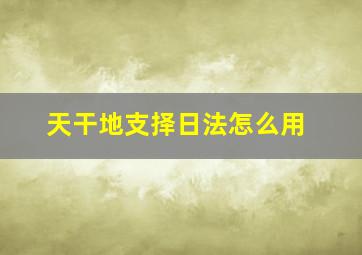 天干地支择日法怎么用